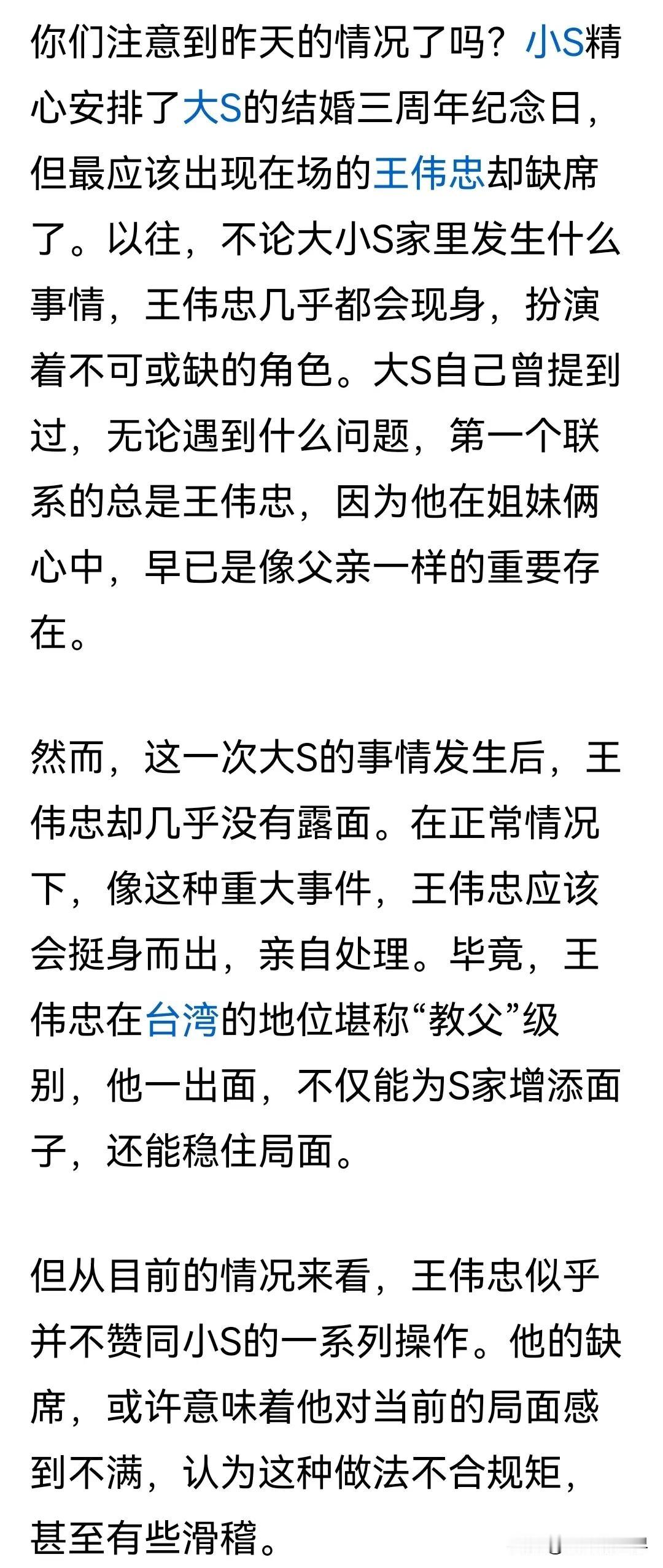 你们注意到昨天的情况了吗？小S精心安排了大S的结婚三周年纪念日，但最应该出现在场的王伟忠却缺席了。以往，不论大小S家里发生什么事情，王伟忠几乎都会现身，扮演着不可或缺的角色。大S自己曾提到过，无论遇到什么问题，第一个联系的总是王伟忠，因为他在姐妹俩心中，早已是像父亲一样的重要存在。

然而，这一次大S的事情发生后，王伟忠却几乎没有露面。在正常情况下，像这种重大事件，王伟忠应该会挺身而出，亲自处理。毕竟，王伟忠在台湾的地位堪称“教父”级别，他一出面，不仅能为S家增添面子，还能稳住局面。

但从目前的情况来看，王伟忠似乎并不赞同小S的一系列操作。他的缺席，或许意味着他对当前的局面感到不满，认为这种做法不合规矩，甚至有些滑稽。